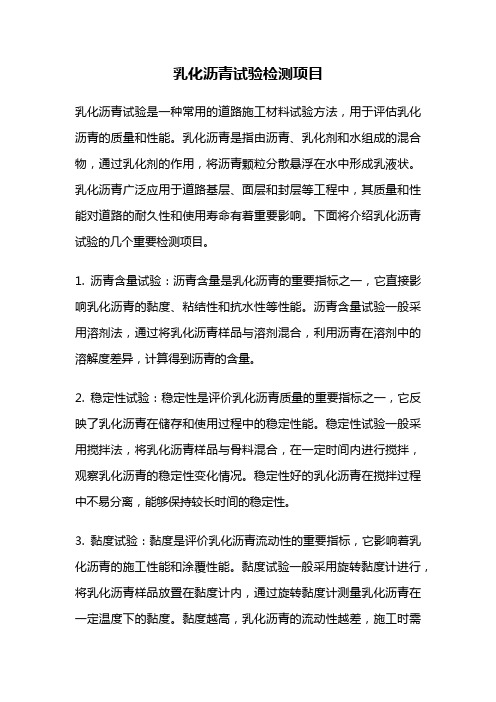 乳化沥青试验检测项目

乳化沥青试验是一种常用的道路施工材料试验方法，用于评估乳化沥青的质量和性能。乳化沥青是指由沥青、乳化剂和水组成的混合物，通过乳化剂的作用，将沥青颗粒分散悬浮在水中形成乳液状。乳化沥青广泛应用于道路基层、面层和封层等工程中，其质量和性能对道路的耐久性和使用寿命有着重要影响。下面将介绍乳化沥青试验的几个重要检测项目。

1. 沥青含量试验：沥青含量是乳化沥青的重要指标之一，它直接影响乳化沥青的黏度、粘结性和抗水性等性能。沥青含量试验一般采用溶剂法，通过将乳化沥青样品与溶剂混合，利用沥青在溶剂中的溶解度差异，计算得到沥青的含量。

2. 稳定性试验：稳定性是评价乳化沥青质量的重要指标之一，它反映了乳化沥青在储存和使用过程中的稳定性能。稳定性试验一般采用搅拌法，将乳化沥青样品与骨料混合，在一定时间内进行搅拌，观察乳化沥青的稳定性变化情况。稳定性好的乳化沥青在搅拌过程中不易分离，能够保持较长时间的稳定性。

3. 黏度试验：黏度是评价乳化沥青流动性的重要指标，它影响着乳化沥青的施工性能和涂覆性能。黏度试验一般采用旋转黏度计进行，将乳化沥青样品放置在黏度计内，通过旋转黏度计测量乳化沥青在一定温度下的黏度。黏度越高，乳化沥青的流动性越差，施工时需